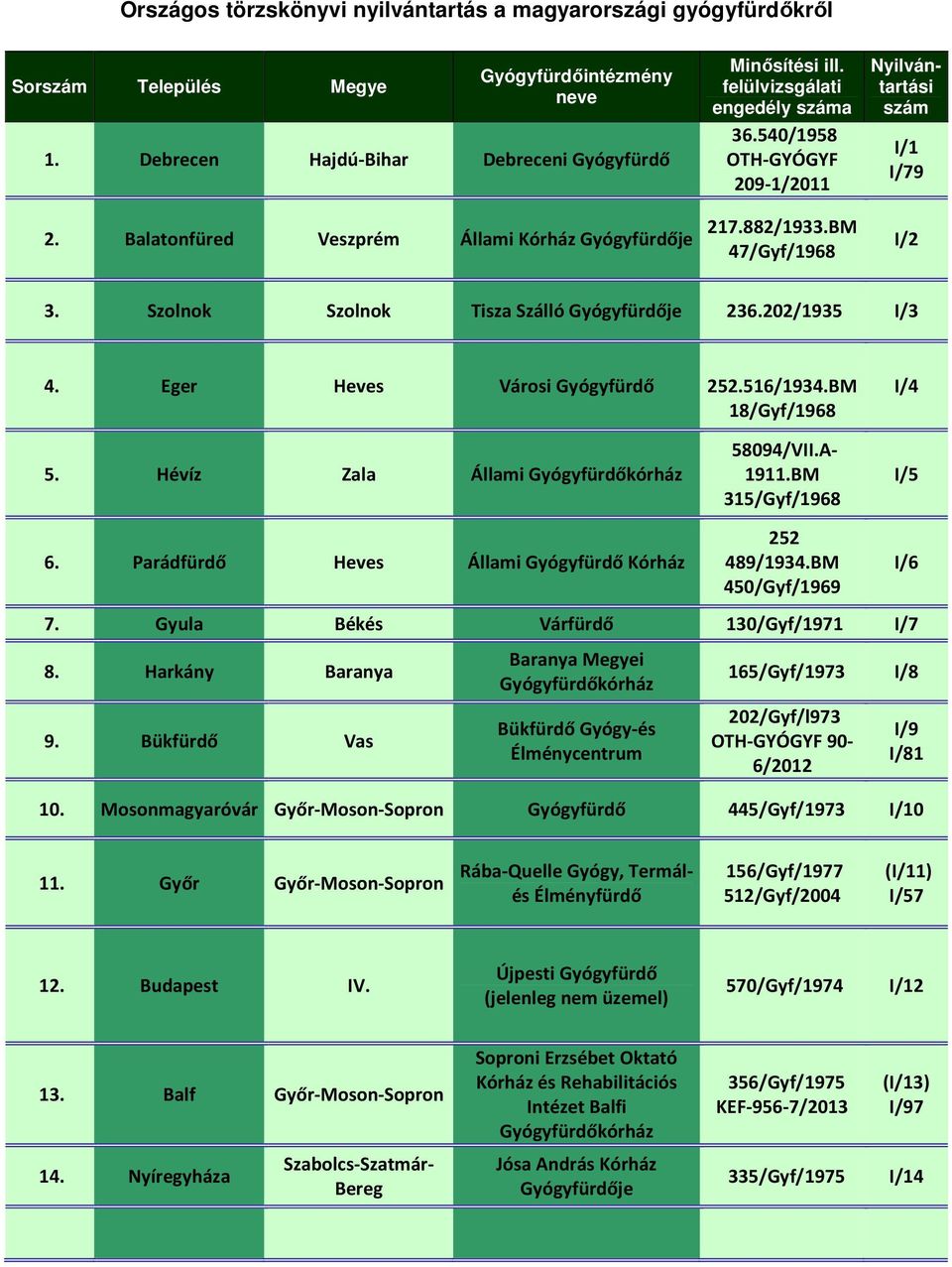 Országos törzskönyvi nyilvántartás a magyarországi gyógyfürdőkről

| Sorszám | Település | Megye | Gyógyfürdőintézmény neve | Minősítési ill. felülvizsgálati engedély száma | Nyilvántartási szám |
|---|---|---|---|---|---|
| 1. | Debrecen | Hajdú-Bihar | Debreceni Gyógyfürdő | 36.540/1958 OTH-GYÓGYF 209-1/2011 | I/1 I/79 |
| 2. | Balatonfüred | Veszprém | Állami Kórház Gyógyfürdője | 217.882/1933.BM 47/Gyf/1968 | I/2 |
| 3. | Szolnok | Szolnok | Tisza Szálló Gyógyfürdője | 236.202/1935 | I/3 |
| 4. | Eger | Heves | Városi Gyógyfürdő | 252.516/1934.BM 18/Gyf/1968 | I/4 |
| 5. | Hévíz | Zala | Állami Gyógyfürdőkórház | 58094/VII.A-1911.BM 315/Gyf/1968 | I/5 |
| 6. | Parádfürdő | Heves | Állami Gyógyfürdő Kórház | 252 489/1934.BM 450/Gyf/1969 | I/6 |
| 7. | Gyula | Békés | Várfürdő | 130/Gyf/1971 | I/7 |
| 8. | Harkány | Baranya | Baranya Megyei Gyógyfürdőkórház | 165/Gyf/1973 | I/8 |
| 9. | Bükfürdő | Vas | Bükfürdő Gyógy-és Élménycentrum | 202/Gyf/l973 OTH-GYÓGYF 90-6/2012 | I/9 I/81 |
| 10. | Mosonmagyaróvár | Győr-Moson-Sopron | Gyógyfürdő | 445/Gyf/1973 | I/10 |
| 11. | Győr | Győr-Moson-Sopron | Rába-Quelle Gyógy, Termál- és Élményfürdő | 156/Gyf/1977 512/Gyf/2004 | (I/11) I/57 |
| 12. | Budapest | IV. | Újpesti Gyógyfürdő (jelenleg nem üzemel) | 570/Gyf/1974 | I/12 |
| 13. | Balf | Győr-Moson-Sopron | Soproni Erzsébet Oktató Kórház és Rehabilitációs Intézet Balfi Gyógyfürdőkórház | 356/Gyf/1975 KEF-956-7/2013 | (I/13) I/97 |
| 14. | Nyíregyháza | Szabolcs-Szatmár-Bereg | Jósa András Kórház Gyógyfürdője | 335/Gyf/1975 | I/14 |